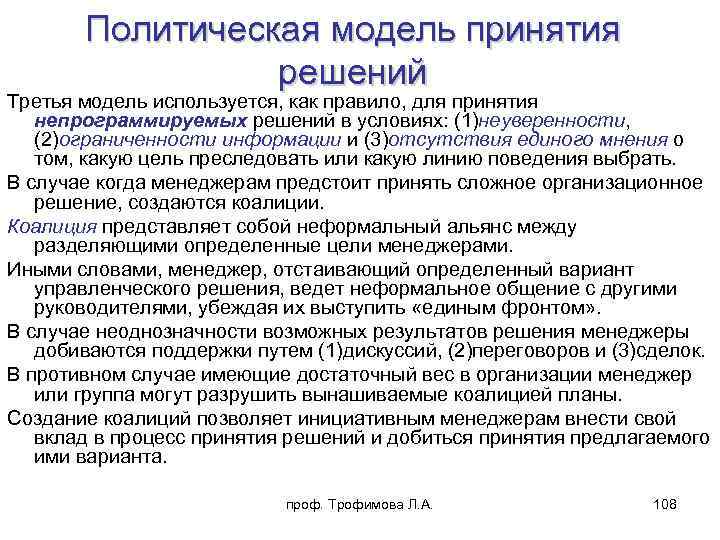 Политическая модель принятия решений

Третья модель используется, как правило, для принятия непрограммируемых решений в условиях: (1)неуверенности, (2)ограниченности информации и (3)отсутствия единого мнения о том, какую цель преследовать или какую линию поведения выбрать.

В случае когда менеджерам предстоит принять сложное организационное решение, создаются коалиции.

Коалиция представляет собой неформальный альянс между разделяющими определенные цели менеджерами.

Иными словами, менеджер, отстаивающий определенный вариант управленческого решения, ведет неформальное общение с другими руководителями, убеждая их выступить «единым фронтом».

В случае неоднозначности возможных результатов решения менеджеры добиваются поддержки путем (1)дискуссий, (2)переговоров и (3)сделок.

В противном случае имеющие достаточный вес в организации менеджер или группа могут разрушить вынашиваемые коалицией планы.

Создание коалиций позволяет инициативным менеджерам внести свой вклад в процесс принятия решений и добиться принятия предлагаемого ими варианта.

проф. Трофимова Л.А.

108